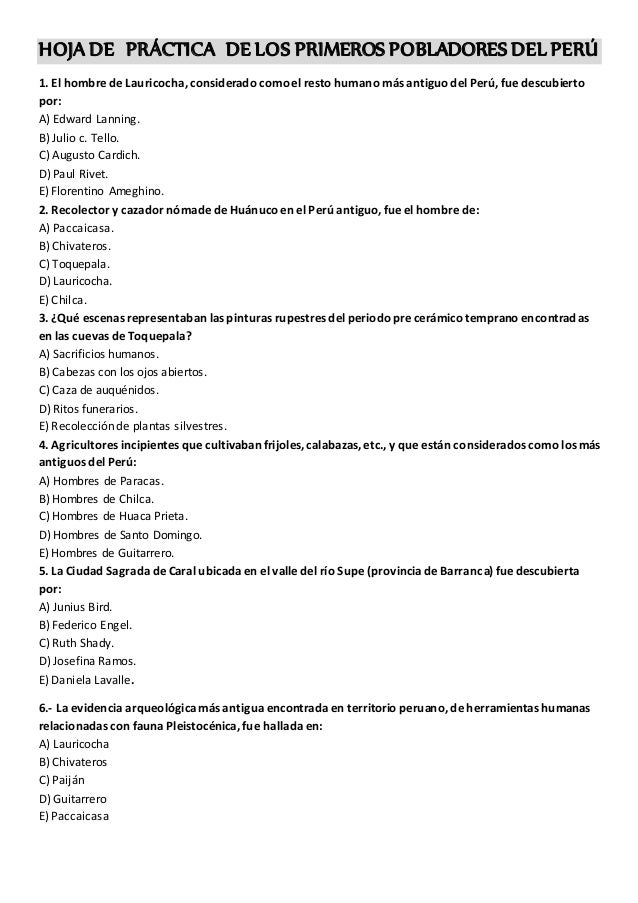 HOJA DE PRÁCTICA DE LOS PRIMEROS POBLADORES DEL PERÚ

1. El hombre de Lauricocha, considerado como el resto humano más antiguo del Perú, fue descubierto por:
A) Edward Lanning.
B) Julio c. Tello.
C) Augusto Cardich.
D) Paul Rivet.
E) Florentino Ameghino.

2. Recolector y cazador nómade de Huánuco en el Perú antiguo, fue el hombre de:
A) Paccaicasa.
B) Chivateros.
C) Toquepala.
D) Lauricocha.
E) Chilca.

3. ¿Qué escenas representaban las pinturas rupestres del periodo pre cerámico temprano encontradas en las cuevas de Toquepala?
A) Sacrificios humanos.
B) Cabezas con los ojos abiertos.
C) Caza de auquénidos.
D) Ritos funerarios.
E) Recolección de plantas silvestres.

4. Agricultores incipientes que cultivaban frijoles, calabazas, etc., y que están considerados como los más antiguos del Perú:
A) Hombres de Paracas.
B) Hombres de Chilca.
C) Hombres de Huaca Prieta.
D) Hombres de Santo Domingo.
E) Hombres de Guitarrero.

5. La Ciudad Sagrada de Caral ubicada en el valle del río Supe (provincia de Barranca) fue descubierta por:
A) Junius Bird.
B) Federico Engel.
C) Ruth Shady.
D) Josefina Ramos.
E) Daniela Lavalle.

6.- La evidencia arqueológica más antigua encontrada en territorio peruano, de herramientas humanas relacionadas con fauna Pleistocénica, fue hallada en:
A) Lauricocha
B) Chivateros
C) Paiján
D) Guitarrero
E) Paccaicasa